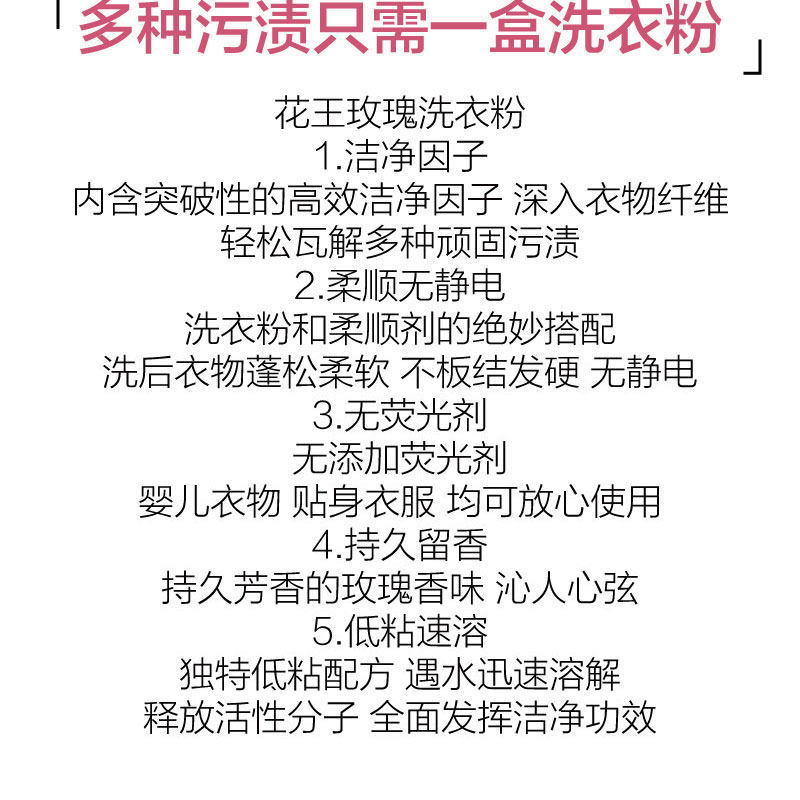 「多种污渍只需一盒洗衣粉」

花王玫瑰洗衣粉

1.洁净因子

内含突破性的高效洁净因子 深入衣物纤维

轻松瓦解多种顽固污渍

2.柔顺无静电

洗衣粉和柔顺剂的绝妙搭配

洗后衣物蓬松柔软 不板结发硬 无静电

3.无荧光剂

无添加荧光剂

婴儿衣物 贴身衣服 均可放心使用

4.持久留香

持久芳香的玫瑰香味 沁人心弦

5.低粘速溶

独特低粘配方 遇水迅速溶解

释放活性分子 全面发挥洁净功效